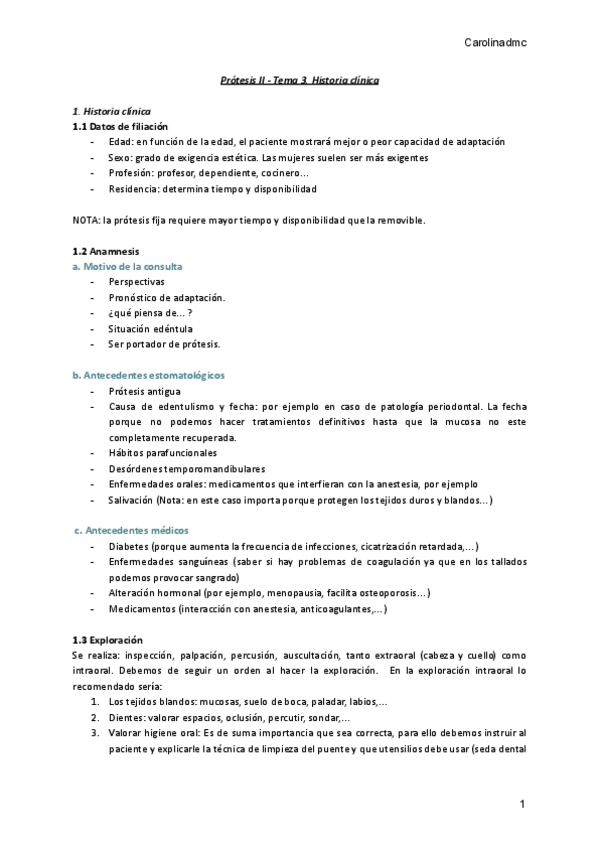 Carolinadmc

Prótesis II - Tema 3. Historia clínica

1. Historia clínica
1.1 Datos de filiación
- Edad: en función de la edad, el paciente mostrará mejor o peor capacidad de adaptación
- Sexo: grado de exigencia estética. Las mujeres suelen ser más exigentes
- Profesión: profesor, dependiente, cocinero…
- Residencia: determina tiempo y disponibilidad

NOTA: la prótesis fija requiere mayor tiempo y disponibilidad que la removible.

1.2 Anamnesis
a. Motivo de la consulta
- Perspectivas
- Pronóstico de adaptación.
- ¿qué piensa de… ?
- Situación edéntula
- Ser portador de prótesis.

b. Antecedentes estomatológicos
- Prótesis antigua
- Causa de edentulismo y fecha: por ejemplo en caso de patología periodontal. La fecha porque no podemos hacer tratamientos definitivos hasta que la mucosa no este completamente recuperada.
- Hábitos parafuncionales
- Desórdenes temporomandibulares
- Enfermedades orales: medicamentos que interfieran con la anestesia, por ejemplo
- Salivación (Nota: en este caso importa porque protegen los tejidos duros y blandos…)

c. Antecedentes médicos
- Diabetes (porque aumenta la frecuencia de infecciones, cicatrización retardada,…)
- Enfermedades sanguíneas (saber si hay problemas de coagulación ya que en los tallados podemos provocar sangrado)
- Alteración hormonal (por ejemplo, menopausia, facilita osteoporosis…)
- Medicamentos (interacción con anestesia, anticoagulantes,…)

1.3 Exploración
Se realiza: inspección, palpación, percusión, auscultación, tanto extraoral (cabeza y cuello) como intraoral. Debemos de seguir un orden al hacer la exploración. En la exploración intraoral lo recomendado sería:
1. Los tejidos blandos: mucosas, suelo de boca, paladar, labios,…
2. Dientes: valorar espacios, oclusión, percutir, sondar,…
3. Valorar higiene oral: Es de suma importancia que sea correcta, para ello debemos instruir al paciente y explicarle la técnica de limpieza del puente y que utensilios debe usar (seda dental

1